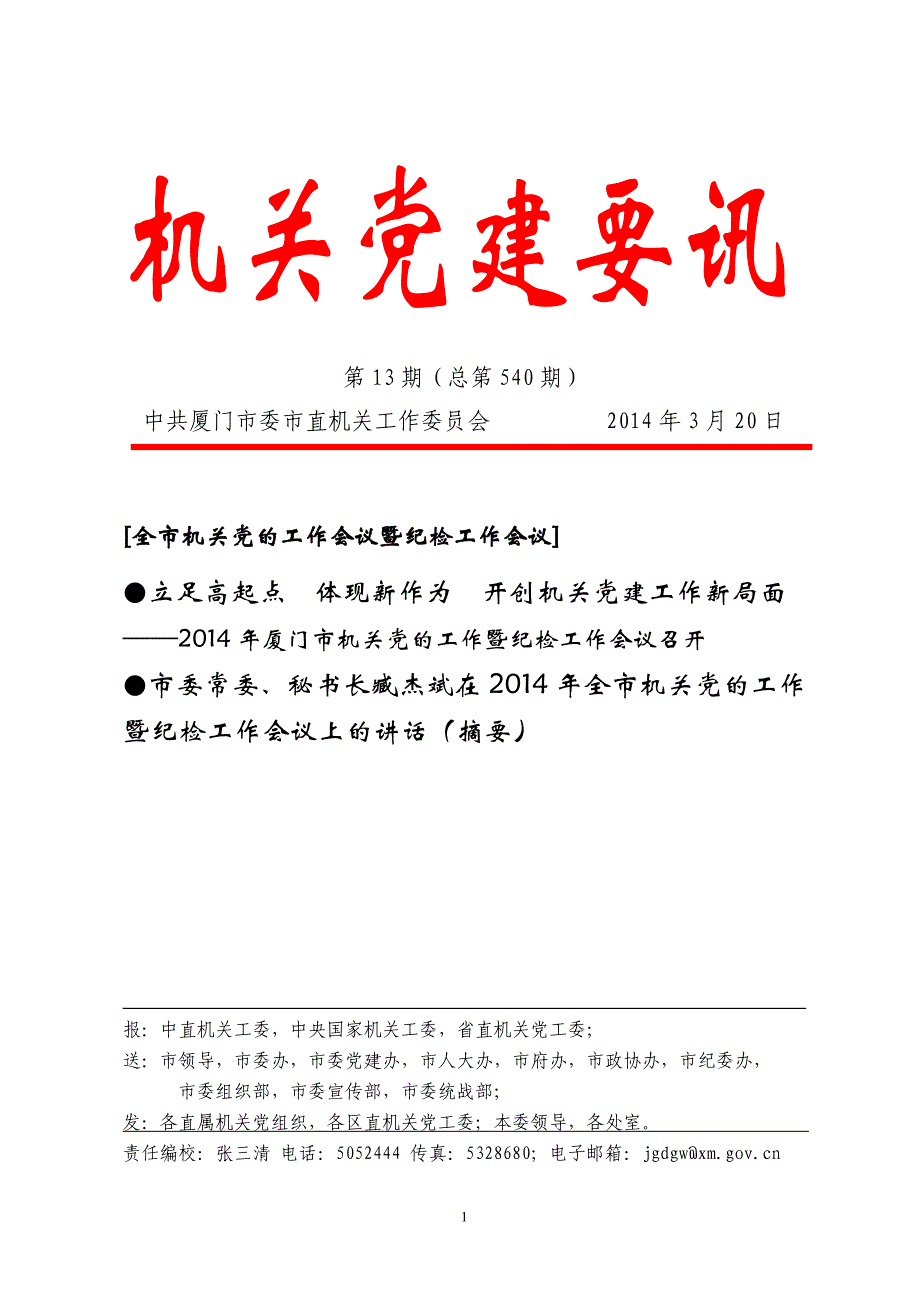 机关党建要讯

第 13 期（总第 540 期）

中共厦门市委市直机关工作委员会　　2014 年 3 月 20 日

[全市机关党的工作会议暨纪检工作会议]

●立足高起点　体现新作为　开创机关党建工作新局面
——2014 年厦门市机关党的工作暨纪检工作会议召开

●市委常委、秘书长臧杰斌在 2014 年全市机关党的工作暨纪检工作会议上的讲话（摘要）

报：中直机关工委，中央国家机关工委，省直机关党工委；
送：市领导，市委办，市委党建办，市人大办，市府办，市政协办，市纪委办，市委组织部，市委宣传部，市委统战部；
发：各直属机关党组织，各区直机关党工委；本委领导，各处室。
责任编校：张三清 电话：5052444 传真：5328680；电子邮箱：jgdgw@xm.gov.cn

1